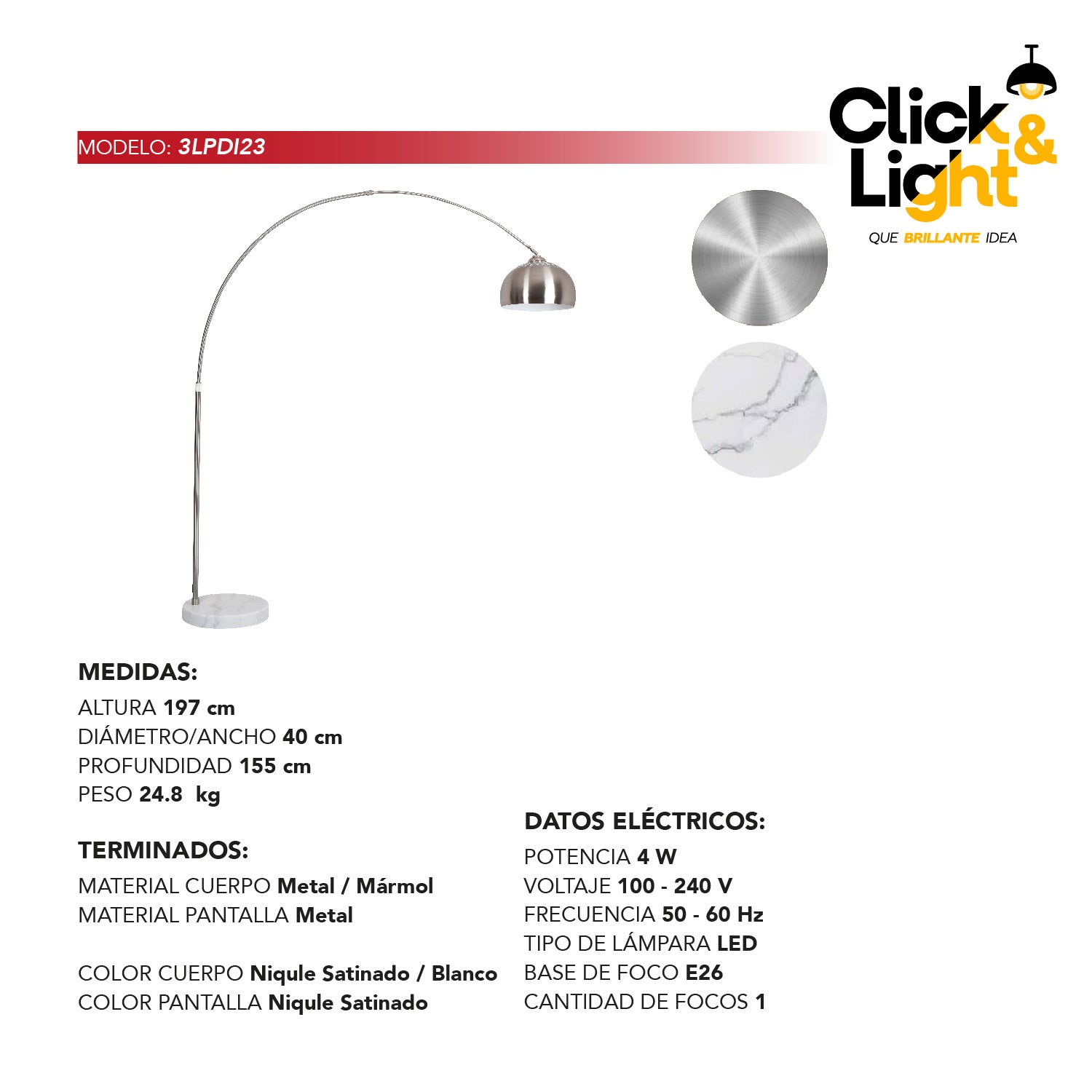 MODELO: 3LPDI23

Click & Light
QUE BRILLANTE IDEA

MEDIDAS:
ALTURA 197 cm
DIÁMETRO/ANCHO 40 cm
PROFUNDIDAD 155 cm
PESO 24.8 kg

TERMINADOS:
MATERIAL CUERPO Metal / Mármol
MATERIAL PANTALLA Metal

COLOR CUERPO Niqule Satinado / Blanco
COLOR PANTALLA Niqule Satinado

DATOS ELÉCTRICOS:
POTENCIA 4 W
VOLTAJE 100 - 240 V
FRECUENCIA 50 - 60 Hz
TIPO DE LÁMPARA LED
BASE DE FOCO E26
CANTIDAD DE FOCOS 1